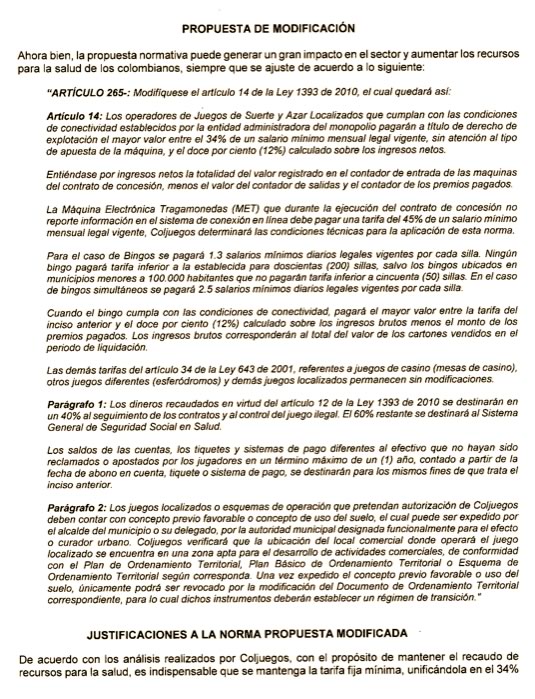 PROPUESTA DE MODIFICACIÓN

Ahora bien, la propuesta normativa puede generar un gran impacto en el sector y aumentar los recursos para la salud de los colombianos, siempre que se ajuste de acuerdo a lo siguiente:

"ARTÍCULO 265-: Modifíquese el artículo 14 de la Ley 1393 de 2010, el cual quedará así:

Artículo 14: Los operadores de Juegos de Suerte y Azar Localizados que cumplan con las condiciones de conectividad establecidos por la entidad administradora del monopolio pagarán a título de derecho de explotación el mayor valor entre el 34% de un salario mínimo mensual legal vigente, sin atención al tipo de apuesta de la máquina, y el doce por ciento (12%) calculado sobre los ingresos netos.

Entiéndase por ingresos netos la totalidad del valor registrado en el contador de entrada de las maquinas del contrato de concesión, menos el valor del contador de salidas y el contador de los premios pagados.

La Máquina Electrónica Tragamonedas (MET) que durante la ejecución del contrato de concesión no reporte información en el sistema de conexión en línea debe pagar una tarifa del 45% de un salario mínimo mensual legal vigente, Coljuegos determinará las condiciones técnicas para la aplicación de esta norma.

Para el caso de Bingos se pagará 1.3 salarios mínimos diarios legales vigentes por cada silla. Ningún bingo pagará tarifa inferior a la establecida para doscientas (200) sillas, salvo los bingos ubicados en municipios menores a 100.000 habitantes que no pagarán tarifa inferior a cincuenta (50) sillas. En el caso de bingos simultáneos se pagará 2.5 salarios mínimos diarios legales vigentes por cada silla.

Cuando el bingo cumpla con las condiciones de conectividad, pagará el mayor valor entre la tarifa del inciso anterior y el doce por ciento (12%) calculado sobre los ingresos brutos menos el monto de los premios pagados. Los ingresos brutos corresponderán al total del valor de los cartones vendidos en el periodo de liquidación.

Las demás tarifas del artículo 34 de la Ley 643 de 2001, referentes a juegos de casino (mesas de casino), otros juegos diferentes (esferódromos) y demás juegos localizados permanecen sin modificaciones.

Parágrafo 1: Los dineros recaudados en virtud del artículo 12 de la Ley 1393 de 2010 se destinarán en un 40% al seguimiento de los contratos y al control del juego ilegal. El 60% restante se destinará al Sistema General de Seguridad Social en Salud.

Los saldos de las cuentas, los tiquetes y sistemas de pago diferentes al efectivo que no hayan sido reclamados o apostados por los jugadores en un término máximo de un (1) año, contado a partir de la fecha de abono en cuenta, tiquete o sistema de pago, se destinarán para los mismos fines de que trata el inciso anterior.

Parágrafo 2: Los juegos localizados o esquemas de operación que pretendan autorización de Coljuegos deben contar con concepto previo favorable o concepto de uso del suelo, el cual puede ser expedido por el alcalde del municipio o su delegado, por la autoridad municipal designada funcionalmente para el efecto o curador urbano. Coljuegos verificará que la ubicación del local comercial donde operará el juego localizado se encuentra en una zona apta para el desarrollo de actividades comerciales, de conformidad con el Plan de Ordenamiento Territorial, Plan Básico de Ordenamiento Territorial o Esquema de Ordenamiento Territorial según corresponda. Una vez expedido el concepto previo favorable o uso del suelo, únicamente podrá ser revocado por la modificación del Documento de Ordenamiento Territorial correspondiente, para lo cual dichos instrumentos deberán establecer un régimen de transición."

JUSTIFICACIONES A LA NORMA PROPUESTA MODIFICADA

De acuerdo con los análisis realizados por Coljuegos, con el propósito de mantener el recaudo de recursos para la salud, es indispensable que se mantenga la tarifa fija mínima, unificándola en el 34%